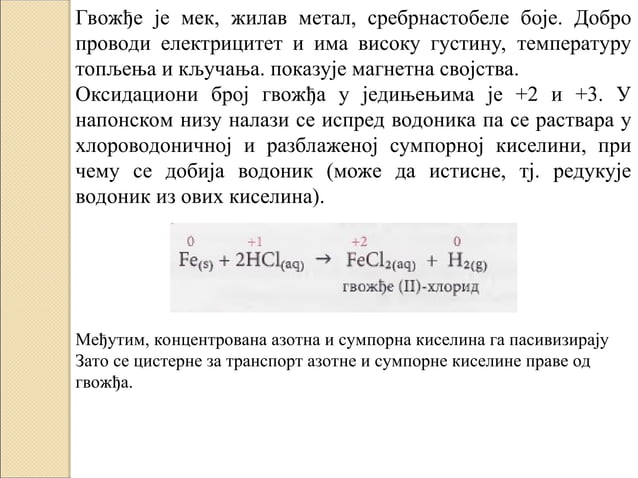 Гвожђе је мек, жилав метал, сребрнастобеле боје. Добро проводи електрицитет и има високу густину, температуру топљења и кључања. показује магнетна својства.
Оксидациони број гвожђа у једињењима је +2 и +3. У напонском низу налази се испред водоника па се раствара у хлороводоничној и разблаженој сумпорној киселини, при чему се добија водоник (може да истисне, тј. редукује водоник из ових киселина).

$\overset{0}{Fe}_{(s)} + 2\overset{+1}{H}Cl_{(aq)} \rightarrow \overset{+2}{Fe}Cl_{2(aq)} + \overset{0}{H}_{2(g)}$
гвожђе (II)-хлорид

Међутим, концентрована азотна и сумпорна киселина га пасивизирају Зато се цистерне за транспорт азотне и сумпорне киселине праве од гвожђа.